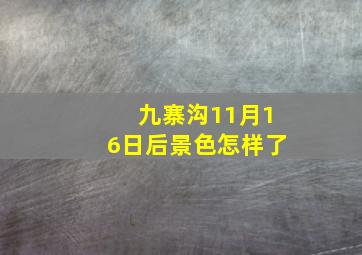 九寨沟11月16日后景色怎样了